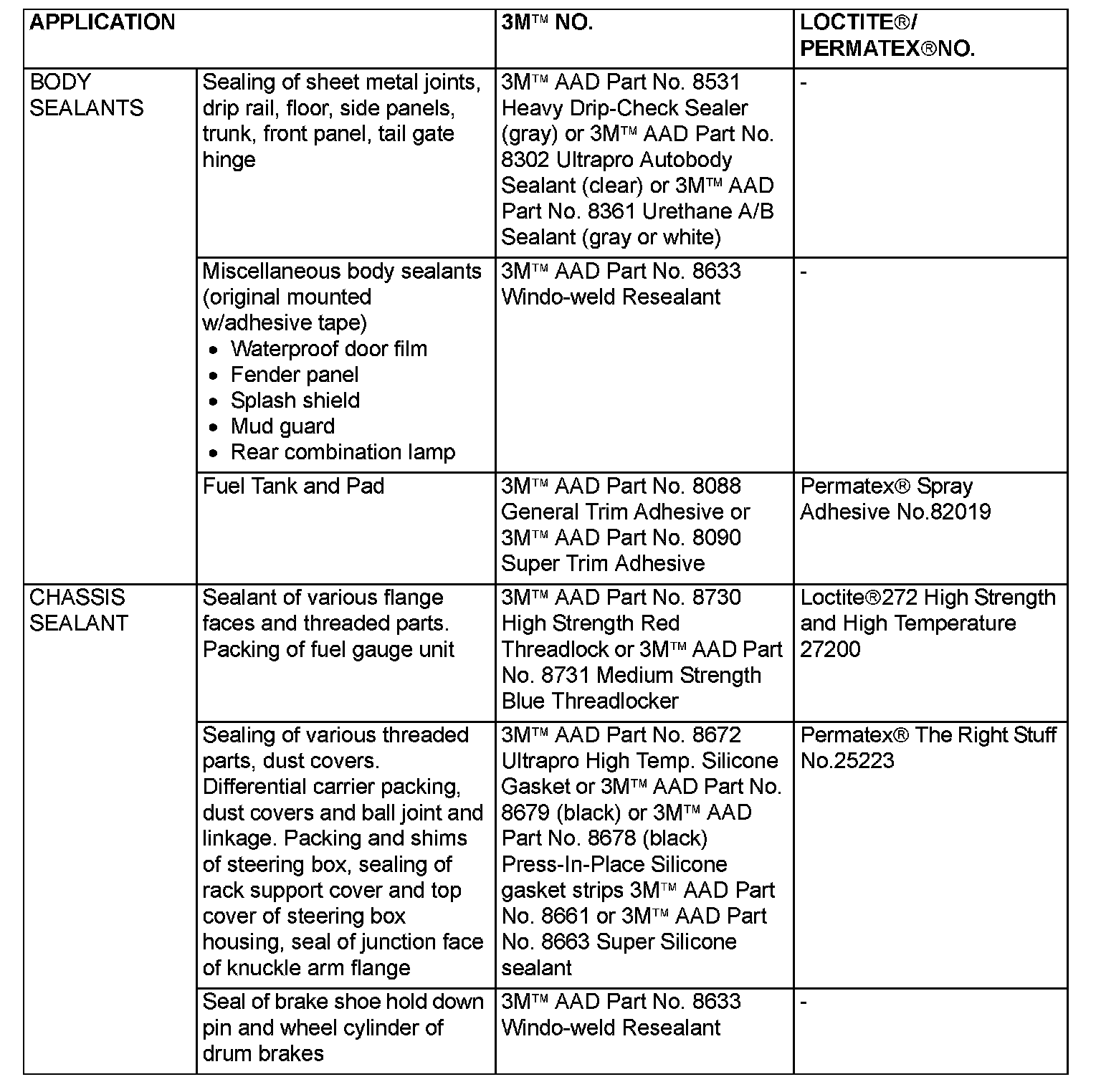 | APPLICATION | | 3M™ NO. | LOCTITE®/ PERMATEX®NO. |
|---|---|---|---|
| BODY SEALANTS | Sealing of sheet metal joints, drip rail, floor, side panels, trunk, front panel, tail gate hinge | 3M™ AAD Part No. 8531 Heavy Drip-Check Sealer (gray) or 3M™ AAD Part No. 8302 Ultrapro Autobody Sealant (clear) or 3M™ AAD Part No. 8361 Urethane A/B Sealant (gray or white) | - |
| | Miscellaneous body sealants (original mounted w/adhesive tape) • Waterproof door film • Fender panel • Splash shield • Mud guard • Rear combination lamp | 3M™ AAD Part No. 8633 Windo-weld Resealant | - |
| | Fuel Tank and Pad | 3M™ AAD Part No. 8088 General Trim Adhesive or 3M™ AAD Part No. 8090 Super Trim Adhesive | Permatex® Spray Adhesive No.82019 |
| CHASSIS SEALANT | Sealant of various flange faces and threaded parts. Packing of fuel gauge unit | 3M™ AAD Part No. 8730 High Strength Red Threadlock or 3M™ AAD Part No. 8731 Medium Strength Blue Threadlocker | Loctite®272 High Strength and High Temperature 27200 |
| | Sealing of various threaded parts, dust covers. Differential carrier packing, dust covers and ball joint and linkage. Packing and shims of steering box, sealing of rack support cover and top cover of steering box housing, seal of junction face of knuckle arm flange | 3M™ AAD Part No. 8672 Ultrapro High Temp. Silicone Gasket or 3M™ AAD Part No. 8679 (black) or 3M™ AAD Part No. 8678 (black) Press-In-Place Silicone gasket strips 3M™ AAD Part No. 8661 or 3M™ AAD Part No. 8663 Super Silicone sealant | Permatex® The Right Stuff No.25223 |
| | Seal of brake shoe hold down pin and wheel cylinder of drum brakes | 3M™ AAD Part No. 8633 Windo-weld Resealant | - |